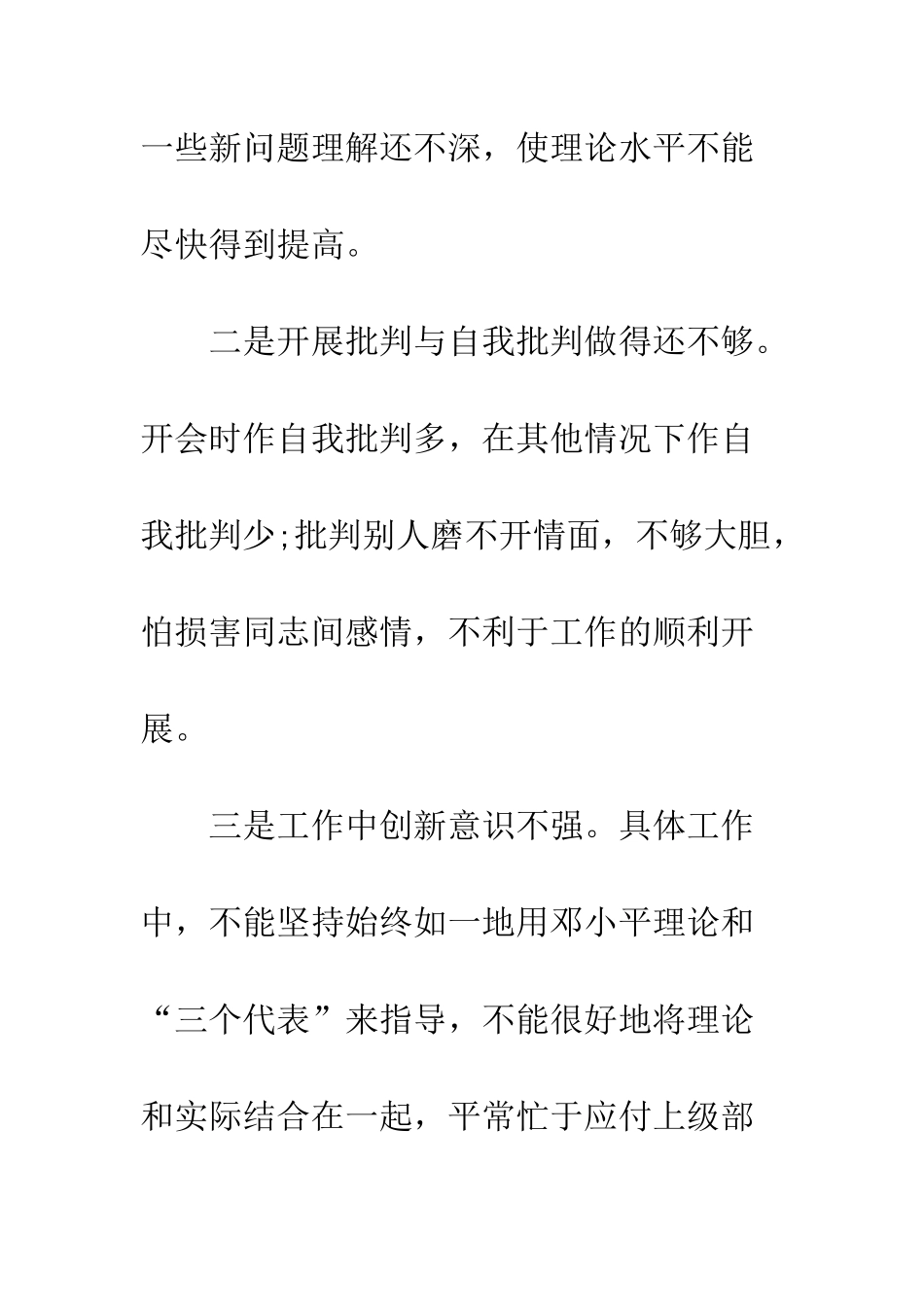 一些新问题理解还不深，使理论水平不能尽快得到提高。

二是开展批判与自我批判做得还不够。开会时作自我批判多，在其他情况下作自我批判少;批判别人磨不开情面，不够大胆，怕损害同志间感情，不利于工作的顺利开展。

三是工作中创新意识不强。具体工作中，不能坚持始终如一地用邓小平理论和“三个代表”来指导，不能很好地将理论和实际结合在一起，平常忙于应付上级部